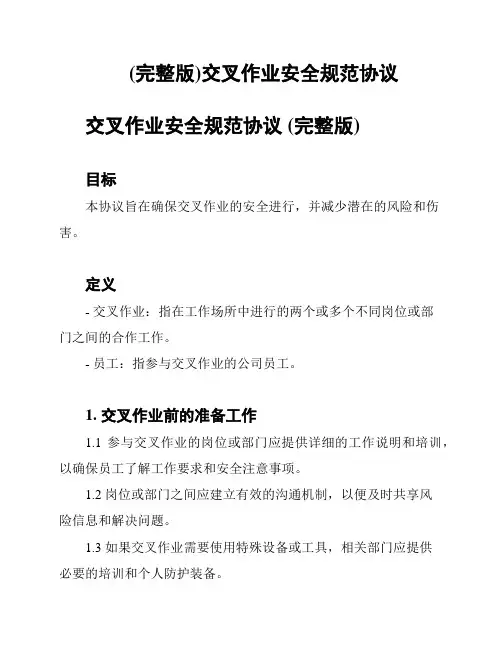 (完整版)交叉作业安全规范协议

交叉作业安全规范协议 (完整版)

目标

本协议旨在确保交叉作业的安全进行，并减少潜在的风险和伤害。

定义

- 交叉作业：指在工作场所中进行的两个或多个不同岗位或部门之间的合作工作。

- 员工：指参与交叉作业的公司员工。

1. 交叉作业前的准备工作

1.1 参与交叉作业的岗位或部门应提供详细的工作说明和培训，以确保员工了解工作要求和安全注意事项。

1.2 岗位或部门之间应建立有效的沟通机制，以便及时共享风险信息和解决问题。

1.3 如果交叉作业需要使用特殊设备或工具，相关部门应提供必要的培训和个人防护装备。